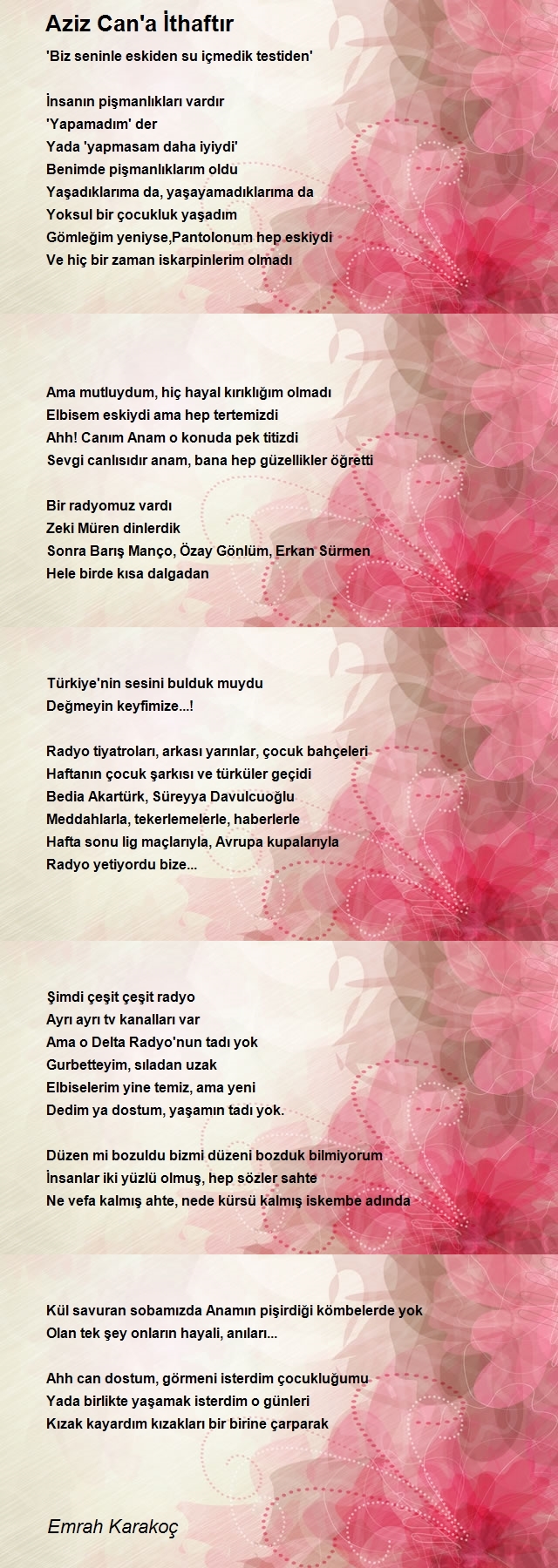 Aziz Can'a İthaftır

'Biz seninle eskiden su içmedik testiden'

İnsanın pişmanlıkları vardır
'Yapamadım' der
Yada 'yapmasam daha iyiydi'
Benimde pişmanlıklarım oldu
Yaşadıklarıma da, yaşayamadıklarıma da
Yoksul bir çocukluk yaşadım
Gömleğim yeniyse,Pantolonum hep eskiydi
Ve hiç bir zaman iskarpinlerim olmadı

Ama mutluydum, hiç hayal kırıklığım olmadı
Elbisem eskiydi ama hep tertemizdi
Ahh! Canım Anam o konuda pek titizdi
Sevgi canlısıdır anam, bana hep güzellikler öğretti

Bir radyomuz vardı
Zeki Müren dinlerdik
Sonra Barış Manço, Özay Gönlüm, Erkan Sürmen
Hele birde kısa dalgadan

Türkiye'nin sesini bulduk muydu
Değmeyin keyfimize...!

Radyo tiyatroları, arkası yarınlar, çocuk bahçeleri
Haftanın çocuk şarkısı ve türküler geçidi
Bedia Akartürk, Süreyya Davulcuoğlu
Meddahlarla, tekerlemelerle, haberlerle
Hafta sonu lig maçlarıyla, Avrupa kupalarıyla
Radyo yetiyordu bize...

Şimdi çeşit çeşit radyo
Ayrı ayrı tv kanalları var
Ama o Delta Radyo'nun tadı yok
Gurbetteyim, sıladan uzak
Elbiselerim yine temiz, ama yeni
Dedim ya dostum, yaşamın tadı yok.

Düzen mi bozuldu bizmi düzeni bozduk bilmiyorum
İnsanlar iki yüzlü olmuş, hep sözler sahte
Ne vefa kalmış ahte, nede kürsü kalmış iskembe adında

Kül savuran sobamızda Anamın pişirdiği kömbelerde yok
Olan tek şey onların hayali, anıları...

Ahh can dostum, görmeni isterdim çocukluğumu
Yada birlikte yaşamak isterdim o günleri
Kızak kayardım kızakları bir birine çarparak

Emrah Karakoç